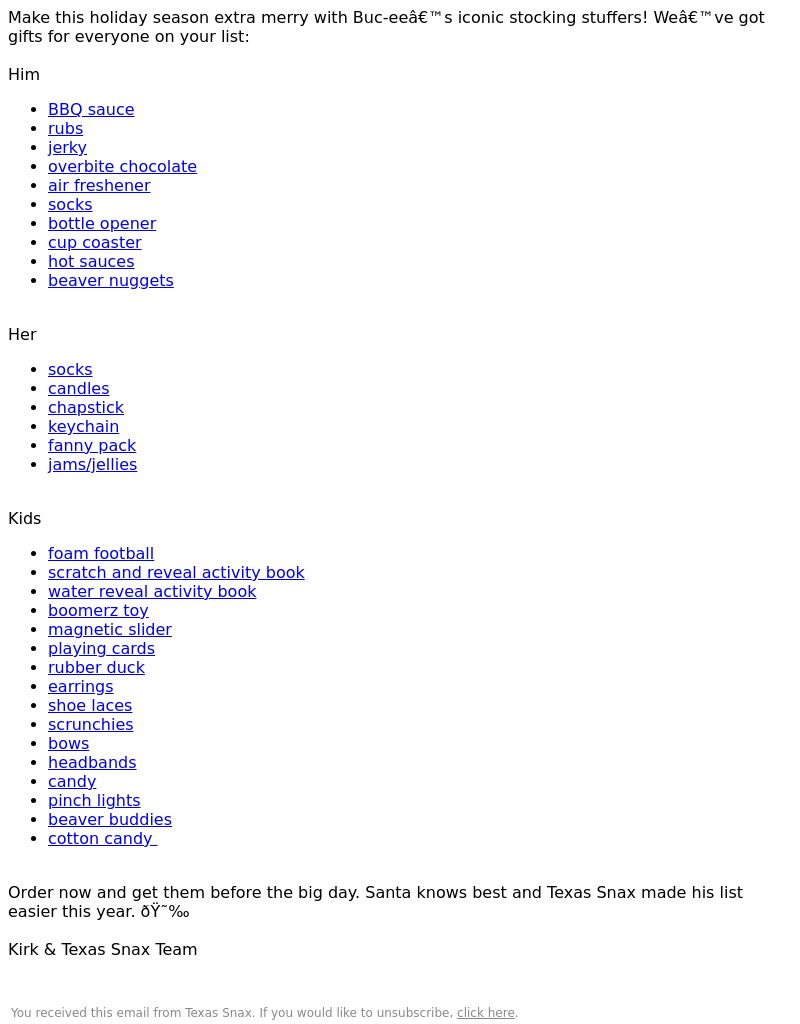 Make this holiday season extra merry with Buc-eeâ€™s iconic stocking stuffers! Weâ€™ve got gifts for everyone on your list:

Him

- BBQ sauce
- rubs
- jerky
- overbite chocolate
- air freshener
- socks
- bottle opener
- cup coaster
- hot sauces
- beaver nuggets

Her

- socks
- candles
- chapstick
- keychain
- fanny pack
- jams/jellies

Kids

- foam football
- scratch and reveal activity book
- water reveal activity book
- boomerz toy
- magnetic slider
- playing cards
- rubber duck
- earrings
- shoe laces
- scrunchies
- bows
- headbands
- candy
- pinch lights
- beaver buddies
- cotton candy

Order now and get them before the big day. Santa knows best and Texas Snax made his list easier this year. ðŸ˜‰

Kirk & Texas Snax Team

You received this email from Texas Snax. If you would like to unsubscribe, click here.